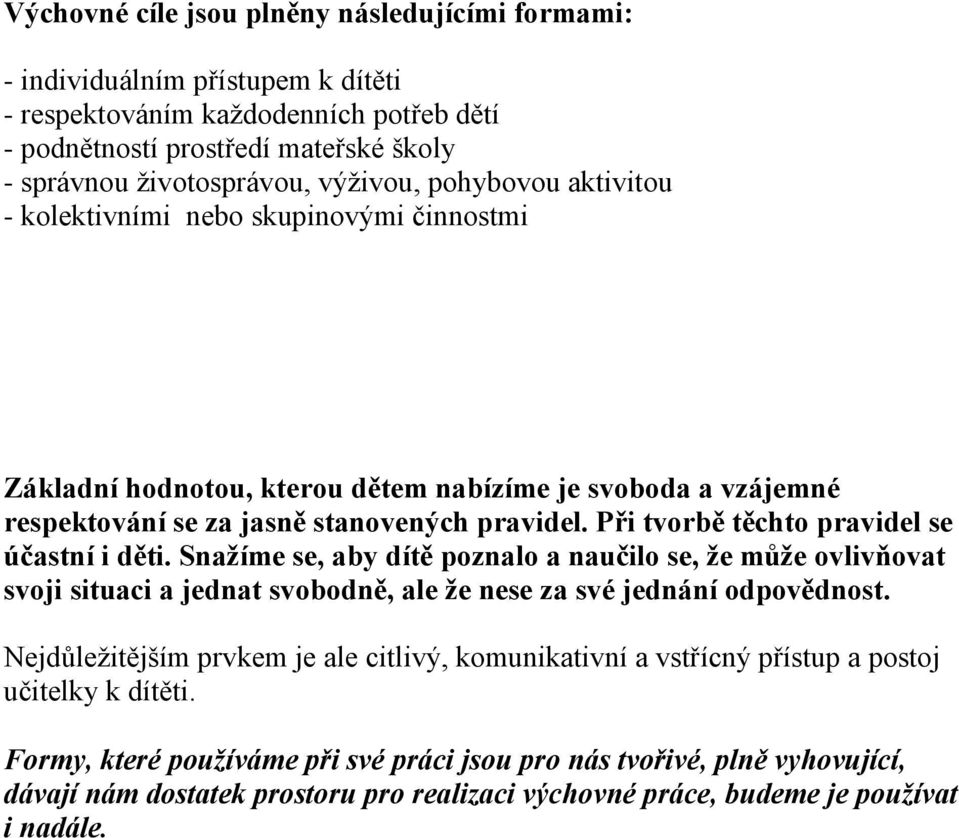 Výchovné cíle jsou plněny následujícími formami:

- individuálním přístupem k dítěti
- respektováním každodenních potřeb dětí
- podnětností prostředí mateřské školy
- správnou životosprávou, výživou, pohybovou aktivitou
- kolektivními nebo skupinovými činnostmi

Základní hodnotou, kterou dětem nabízíme je svoboda a vzájemné respektování se za jasně stanovených pravidel. Při tvorbě těchto pravidel se účastní i děti. Snažíme se, aby dítě poznalo a naučilo se, že může ovlivňovat svoji situaci a jednat svobodně, ale že nese za své jednání odpovědnost.

Nejdůležitějším prvkem je ale citlivý, komunikativní a vstřícný přístup a postoj učitelky k dítěti.

Formy, které používáme při své práci jsou pro nás tvořivé, plně vyhovující, dávají nám dostatek prostoru pro realizaci výchovné práce, budeme je používat i nadále.